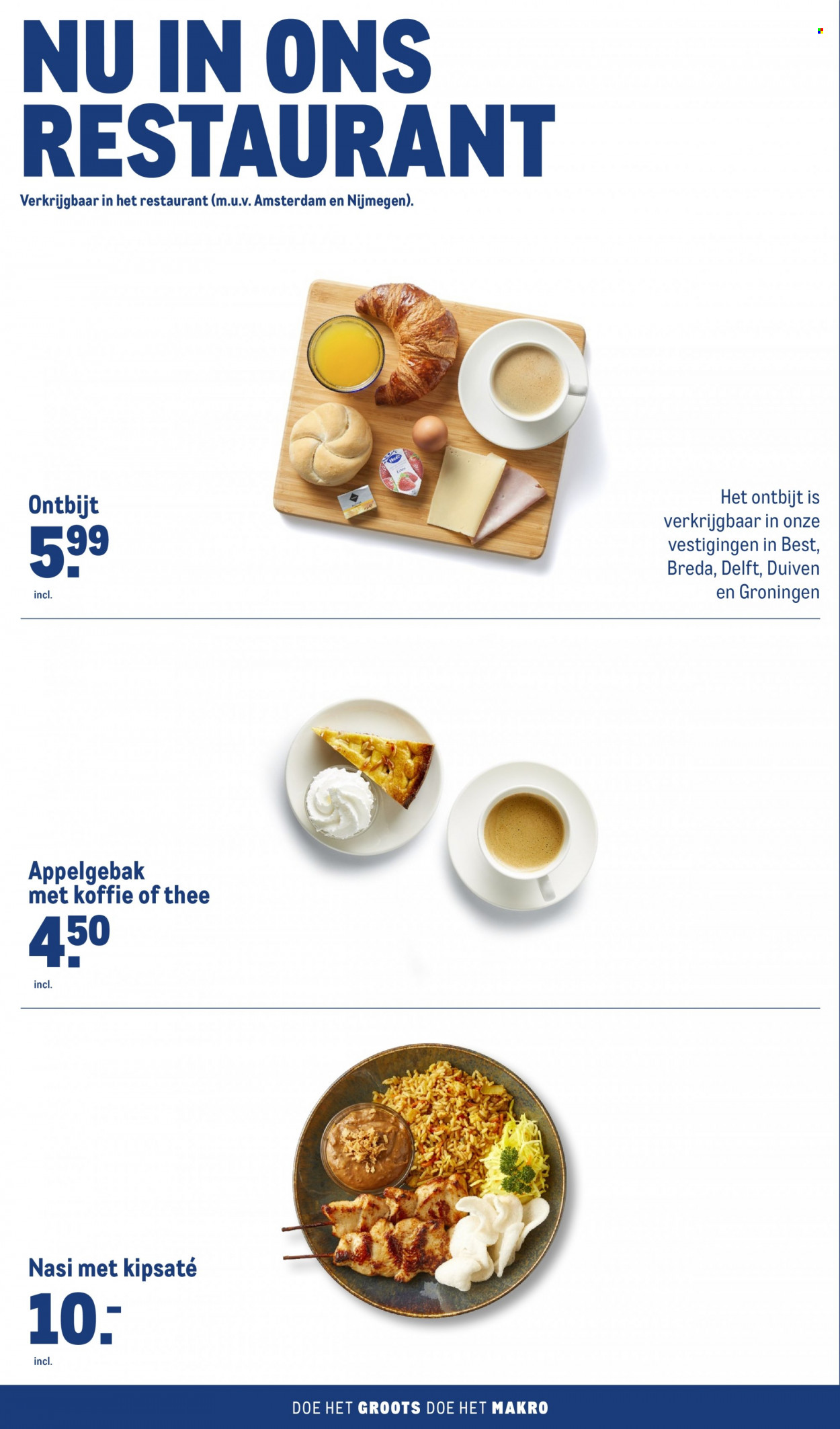 NU IN ONS RESTAURANT

Verkrijgbaar in het restaurant (m.u.v. Amsterdam en Nijmegen).

Ontbijt

5.99

incl.

Het ontbijt is verkrijgbaar in onze vestigingen in Best, Breda, Delft, Duiven en Groningen

Appelgebak met koffie of thee

4.50

incl.

Nasi met kipsaté

10.-

incl.

DOE HET GROOTS DOE HET MAKRO